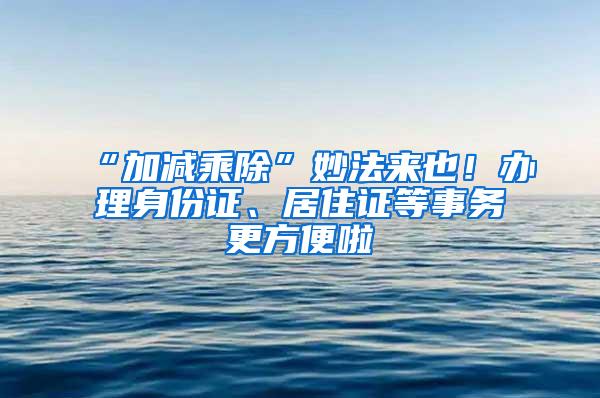 “加减乘除”妙法来也！办理身份证、居住证等事务更方便啦